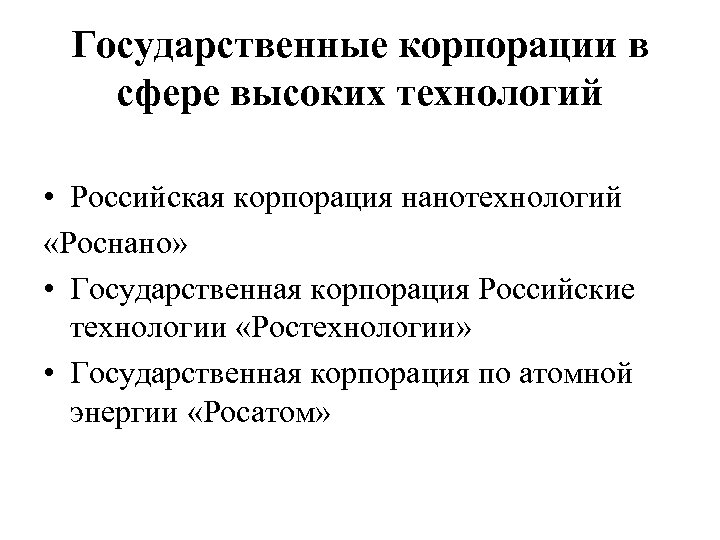 Государственные корпорации в сфере высоких технологий

• Российская корпорация нанотехнологий
«Роснано»
• Государственная корпорация Российские технологии «Ростехнологии»
• Государственная корпорация по атомной энергии «Росатом»